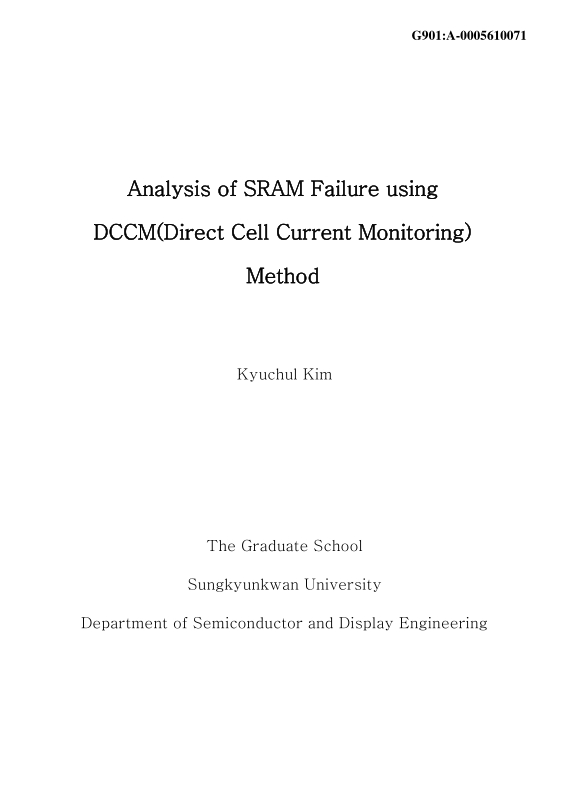 G901:A-0005610071

Analysis of SRAM Failure using DCCM(Direct Cell Current Monitoring) Method

Kyuchul Kim

The Graduate School

Sungkyunkwan University

Department of Semiconductor and Display Engineering